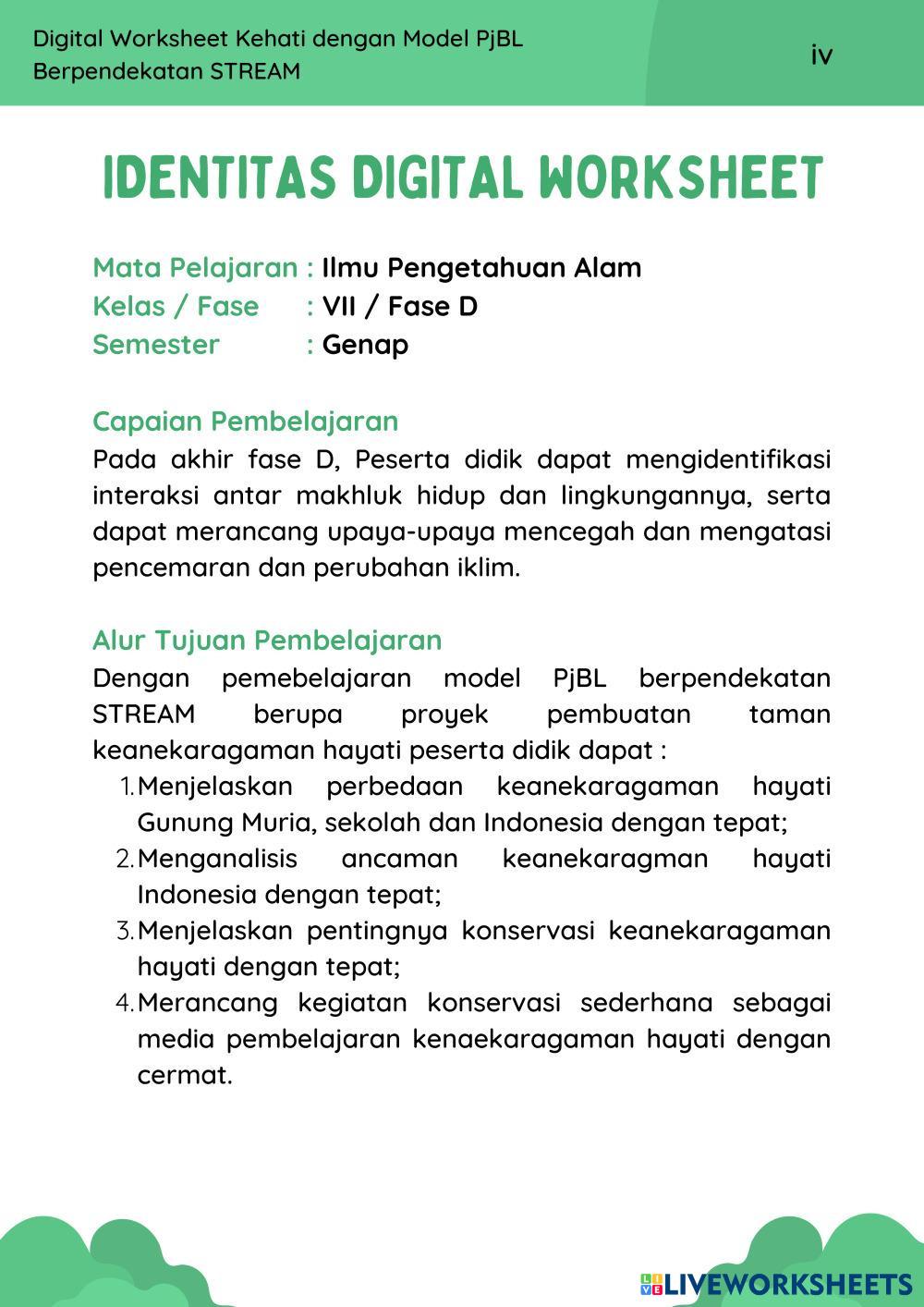 Digital Worksheet Kehati dengan Model PjBL Berpendekatan STREAM

iv

IDENTITAS DIGITAL WORKSHEET

Mata Pelajaran : Ilmu Pengetahuan Alam
Kelas / Fase : VII / Fase D
Semester : Genap

Capaian Pembelajaran
Pada akhir fase D, Peserta didik dapat mengidentifikasi interaksi antar makhluk hidup dan lingkungannya, serta dapat merancang upaya-upaya mencegah dan mengatasi pencemaran dan perubahan iklim.

Alur Tujuan Pembelajaran
Dengan pemebelajaran model PjBL berpendekatan STREAM berupa proyek pembuatan taman keanekaragaman hayati peserta didik dapat :
1. Menjelaskan perbedaan keanekaragaman hayati Gunung Muria, sekolah dan Indonesia dengan tepat;
2. Menganalisis ancaman keanekaragman hayati Indonesia dengan tepat;
3. Menjelaskan pentingnya konservasi keanekaragaman hayati dengan tepat;
4. Merancang kegiatan konservasi sederhana sebagai media pembelajaran kenaekaragaman hayati dengan cermat.

LIVEWORKSHEETS